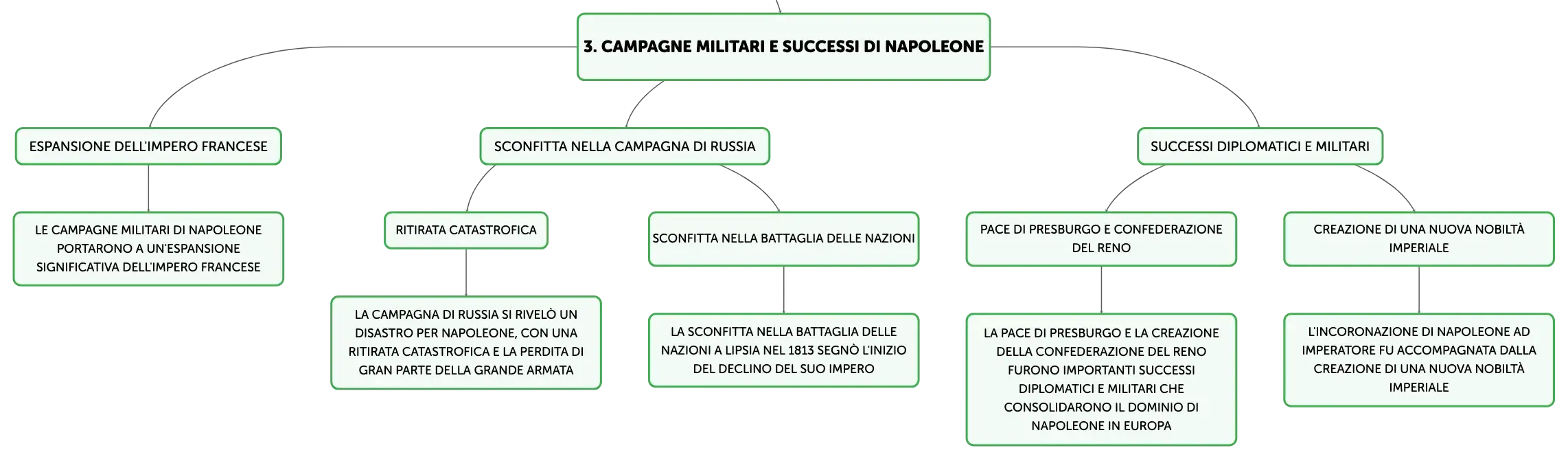 3. CAMPAGNE MILITARI E SUCCESSI DI NAPOLEONE

ESPANSIONE DELL'IMPERO FRANCESE

LE CAMPAGNE MILITARI DI NAPOLEONE PORTARONO A UN'ESPANSIONE SIGNIFICATIVA DELL'IMPERO FRANCESE

SCONFITTA NELLA CAMPAGNA DI RUSSIA

RITIRATA CATASTROFICA

LA CAMPAGNA DI RUSSIA SI RIVELÒ UN DISASTRO PER NAPOLEONE, CON UNA RITIRATA CATASTROFICA E LA PERDITA DI GRAN PARTE DELLA GRANDE ARMATA

SCONFITTA NELLA BATTAGLIA DELLE NAZIONI

LA SCONFITTA NELLA BATTAGLIA DELLE NAZIONI A LIPSIA NEL 1813 SEGNÒ L'INIZIO DEL DECLINO DEL SUO IMPERO

SUCCESSI DIPLOMATICI E MILITARI

PACE DI PRESBURGO E CONFEDERAZIONE DEL RENO

LA PACE DI PRESBURGO E LA CREAZIONE DELLA CONFEDERAZIONE DEL RENO FURONO IMPORTANTI SUCCESSI DIPLOMATICI E MILITARI CHE CONSOLIDARONO IL DOMINIO DI NAPOLEONE IN EUROPA

CREAZIONE DI UNA NUOVA NOBILTÀ IMPERIALE

L'INCORONAZIONE DI NAPOLEONE AD IMPERATORE FU ACCOMPAGNATA DALLA CREAZIONE DI UNA NUOVA NOBILTÀ IMPERIALE